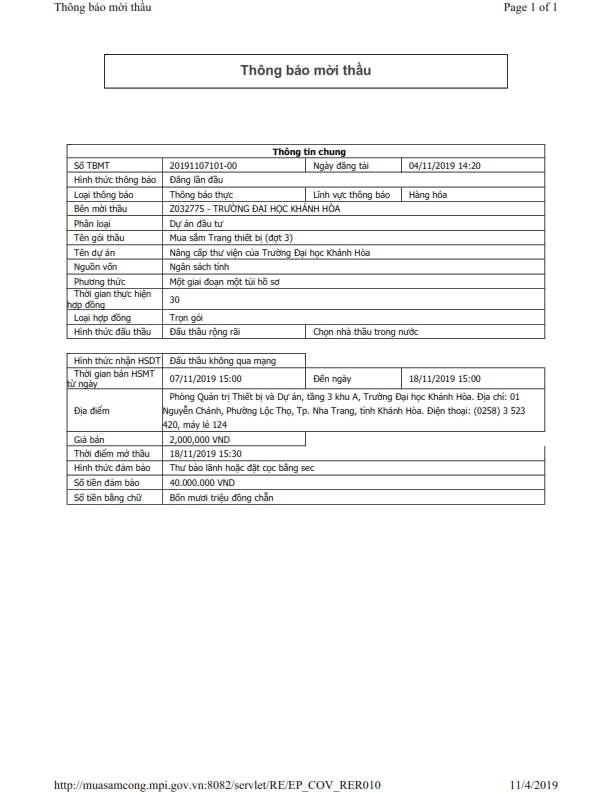 Thông báo mời thầu

Page 1 of 1

Thông báo mời thầu

| Thông tin chung | | | |
|---|---|---|---|
| Số TBMT | 20191107101-00 | Ngày đăng tải | 04/11/2019 14:20 |
| Hình thức thông báo | Đăng lần đầu | | |
| Loại thông báo | Thông báo thực | Lĩnh vực thông báo | Hàng hóa |
| Bên mời thầu | Z032775 - TRƯỜNG ĐẠI HỌC KHÁNH HÒA | | |
| Phân loại | Dự án đầu tư | | |
| Tên gói thầu | Mua sắm Trang thiết bị (đợt 3) | | |
| Tên dự án | Nâng cấp thư viện của Trường Đại học Khánh Hòa | | |
| Nguồn vốn | Ngân sách tỉnh | | |
| Phương thức | Một giai đoạn một túi hồ sơ | | |
| Thời gian thực hiện hợp đồng | 30 | | |
| Loại hợp đồng | Trọn gói | | |
| Hình thức đấu thầu | Đấu thầu rộng rãi | Chọn nhà thầu trong nước | |

| | | | |
|---|---|---|---|
| Hình thức nhận HSDT | Đấu thầu không qua mạng | | |
| Thời gian bán HSMT từ ngày | 07/11/2019 15:00 | Đến ngày | 18/11/2019 15:00 |
| Địa điểm | Phòng Quản trị Thiết bị và Dự án, tầng 3 khu A, Trường Đại học Khánh Hòa. Địa chỉ: 01 Nguyễn Chánh, Phường Lộc Thọ, Tp. Nha Trang, tỉnh Khánh Hòa. Điện thoại: (0258) 3 523 420, máy lẻ 124 | | |
| Giá bán | 2,000,000 VND | | |
| Thời điểm mở thầu | 18/11/2019 15:30 | | |
| Hình thức đảm bảo | Thư bảo lãnh hoặc đặt cọc bằng sec | | |
| Số tiền đảm bảo | 40.000.000 VND | | |
| Số tiền bằng chữ | Bốn mươi triệu đồng chẵn | | |

http://muasamcong.mpi.gov.vn:8082/servlet/RE/EP_COV_RER010

11/4/2019